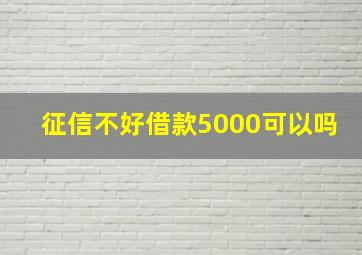 征信不好借款5000可以吗